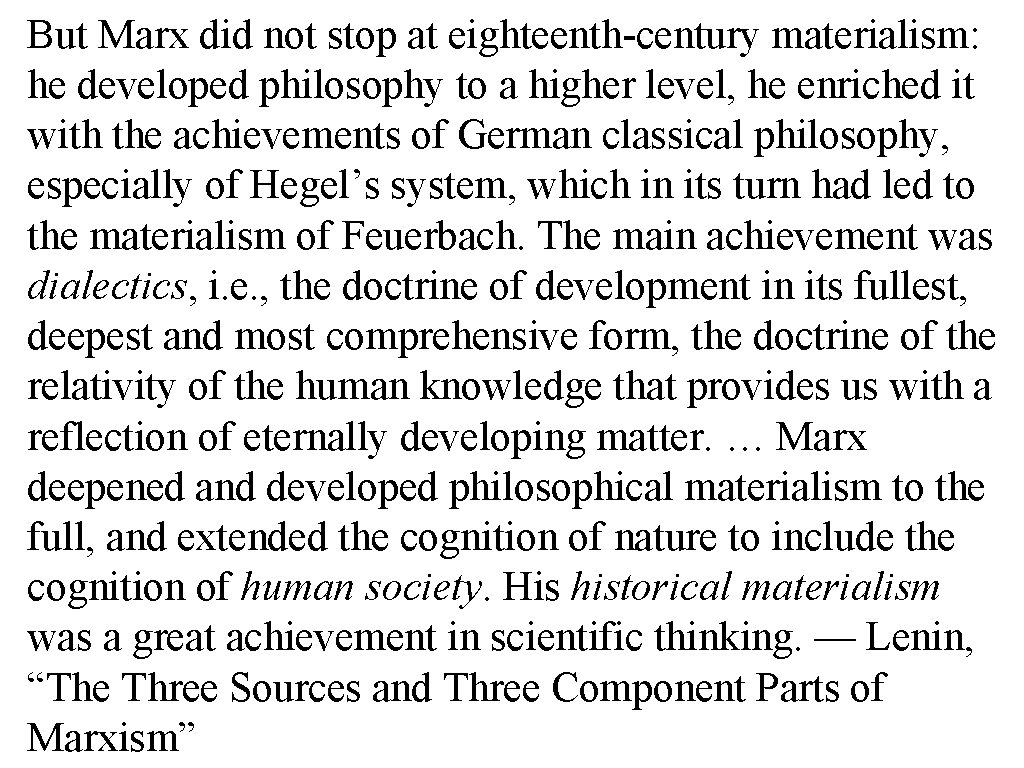 But Marx did not stop at eighteenth-century materialism: he developed philosophy to a higher level, he enriched it with the achievements of German classical philosophy, especially of Hegel’s system, which in its turn had led to the materialism of Feuerbach. The main achievement was dialectics, i.e., the doctrine of development in its fullest, deepest and most comprehensive form, the doctrine of the relativity of the human knowledge that provides us with a reflection of eternally developing matter. … Marx deepened and developed philosophical materialism to the full, and extended the cognition of nature to include the cognition of human society. His historical materialism was a great achievement in scientific thinking. — Lenin, “The Three Sources and Three Component Parts of Marxism”